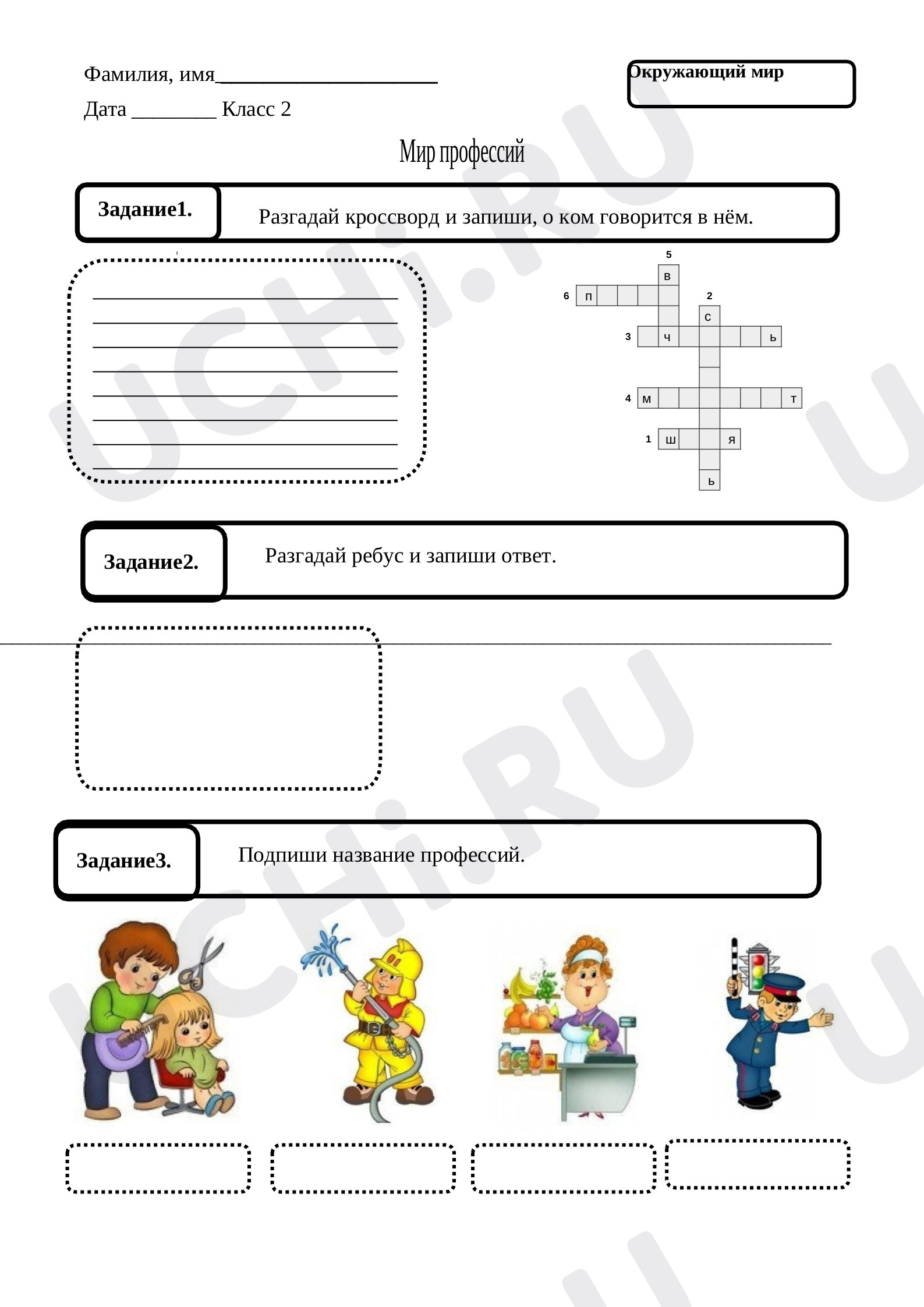 Фамилия, имя____________________

Дата ________ Класс 2

Окружающий мир

Мир профессий

Задание1. Разгадай кроссворд и запиши, о ком говорится в нём.

5 в
6 п
2 с
3 ч ь
4 м т
1 ш я
ь

Задание2. Разгадай ребус и запиши ответ.

Задание3. Подпиши название профессий.

UCHi.RU